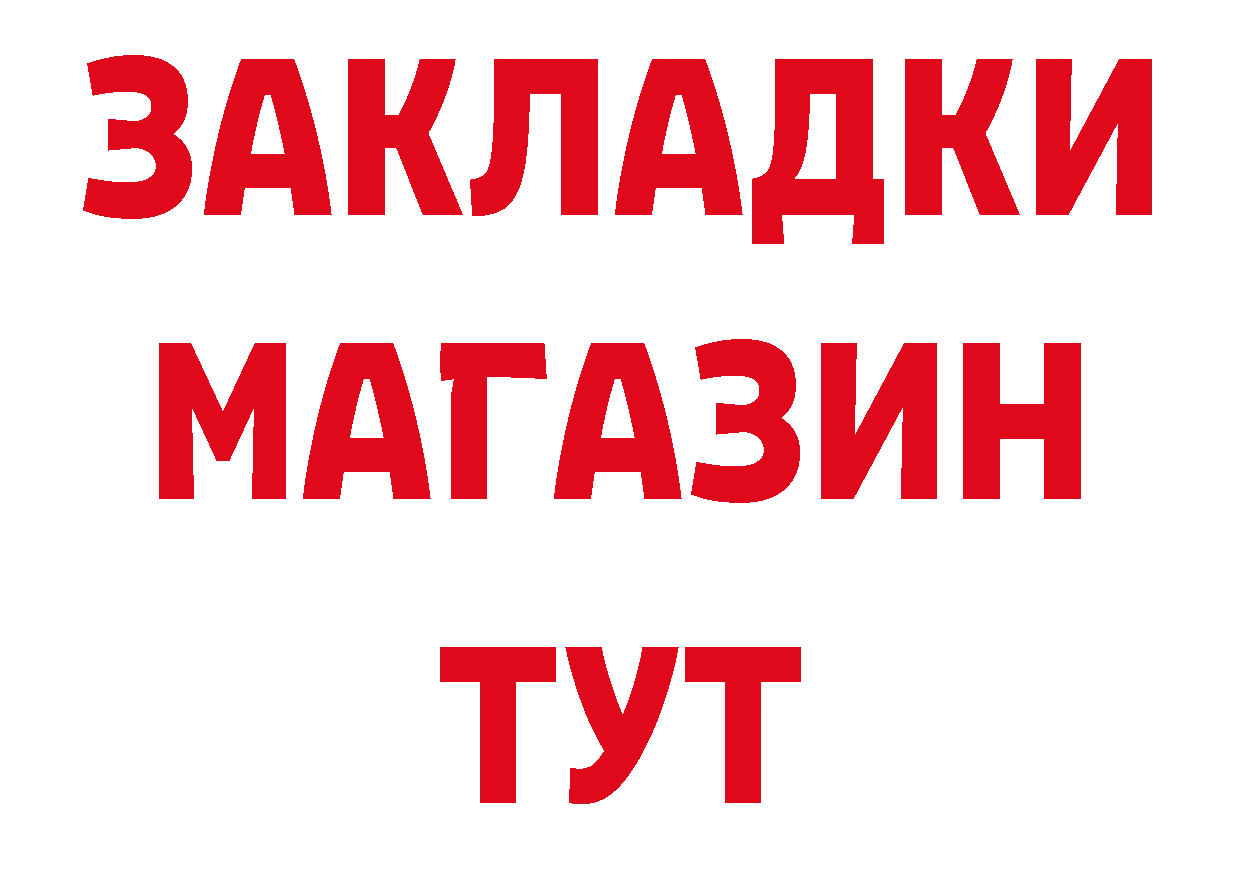 ЗАКЛАДКИ
МАГАЗИН
ТУТ